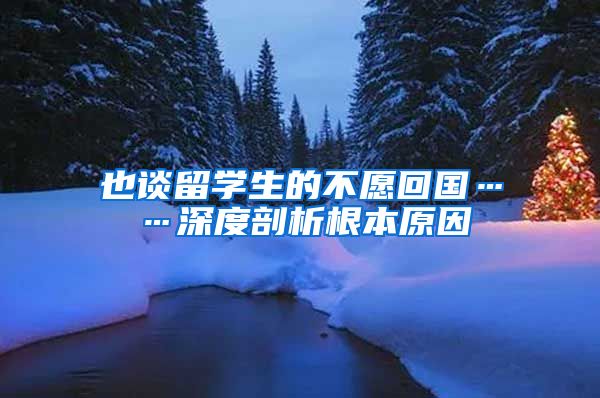 也谈留学生的不愿回国……深度剖析根本原因